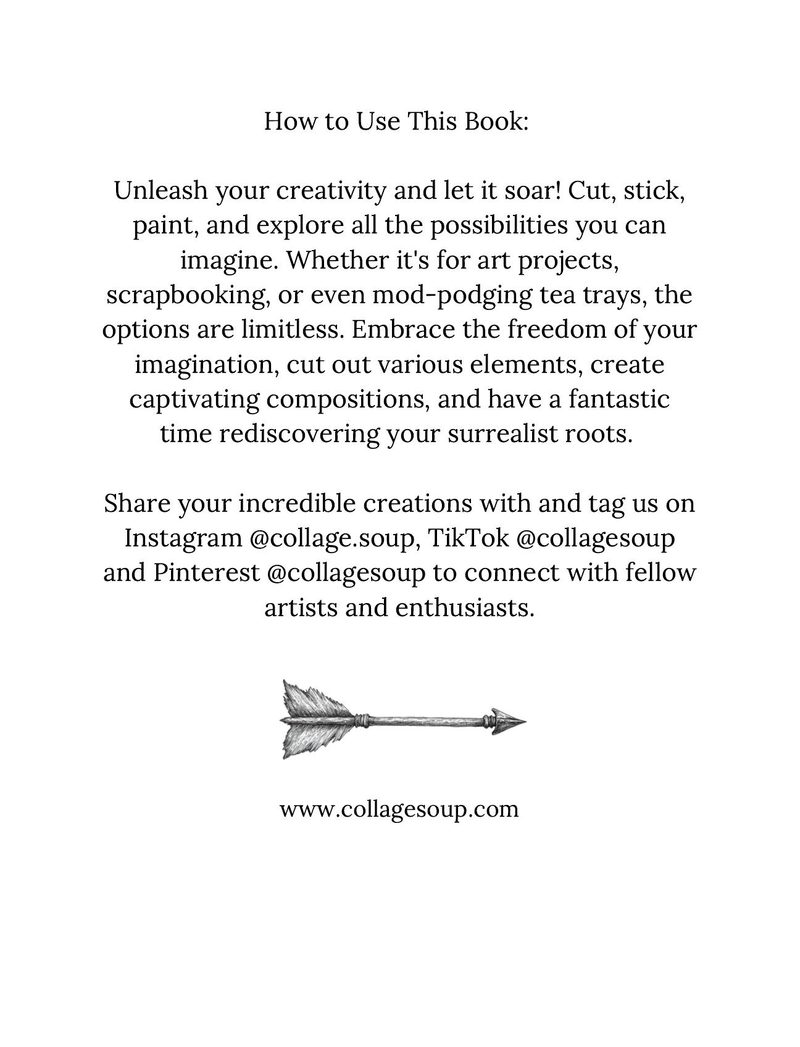 How to Use This Book:

Unleash your creativity and let it soar! Cut, stick, paint, and explore all the possibilities you can imagine. Whether it's for art projects, scrapbooking, or even mod-podging tea trays, the options are limitless. Embrace the freedom of your imagination, cut out various elements, create captivating compositions, and have a fantastic time rediscovering your surrealist roots.

Share your incredible creations with and tag us on Instagram @collage.soup, TikTok @collagesoup and Pinterest @collagesoup to connect with fellow artists and enthusiasts.

www.collagesoup.com